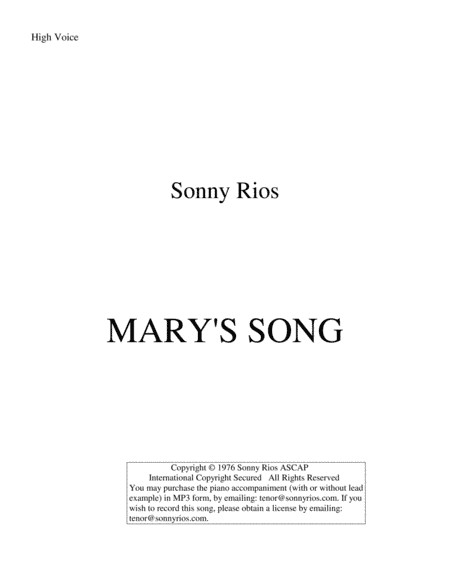 High Voice

Sonny Rios

MARY'S SONG

Copyright © 1976 Sonny Rios ASCAP
International Copyright Secured All Rights Reserved

You may purchase the piano accompaniment (with or without lead example) in MP3 form, by emailing: tenor@sonnyrios.com. If you wish to record this song, please obtain a license by emailing: tenor@sonnyrios.com.